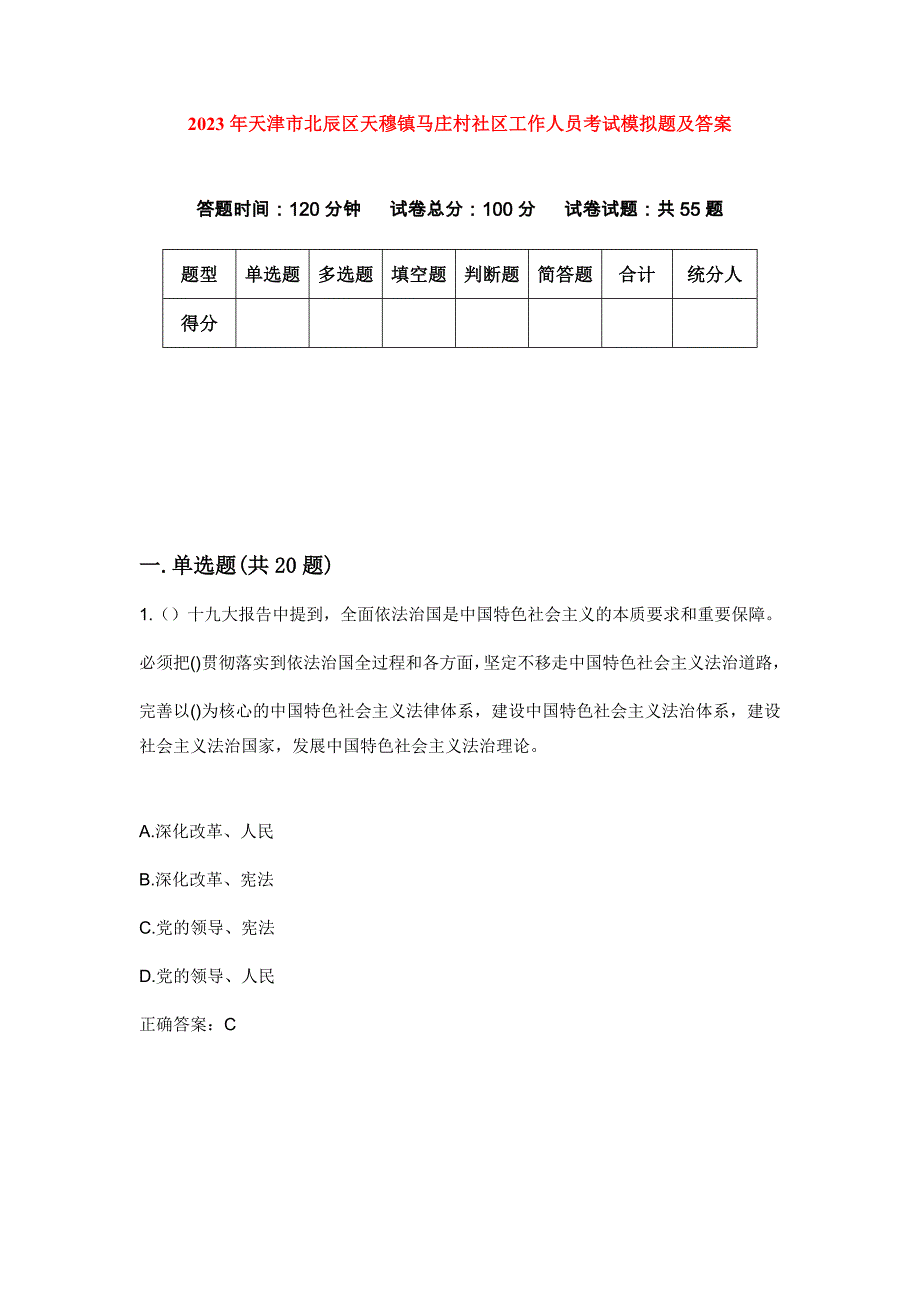 2023年天津市北辰区天穆镇马庄村社区工作人员考试模拟题及答案

答题时间：120分钟　试卷总分：100分　试卷试题：共55题

| 题型 | 单选题 | 多选题 | 填空题 | 判断题 | 简答题 | 合计 | 统分人 |
|---|---|---|---|---|---|---|---|
| 得分 | | | | | | | |

一.单选题(共20题)

1.（）十九大报告中提到，全面依法治国是中国特色社会主义的本质要求和重要保障。必须把()贯彻落实到依法治国全过程和各方面，坚定不移走中国特色社会主义法治道路，完善以()为核心的中国特色社会主义法律体系，建设中国特色社会主义法治体系，建设社会主义法治国家，发展中国特色社会主义法治理论。

A.深化改革、人民

B.深化改革、宪法

C.党的领导、宪法

D.党的领导、人民

正确答案：C